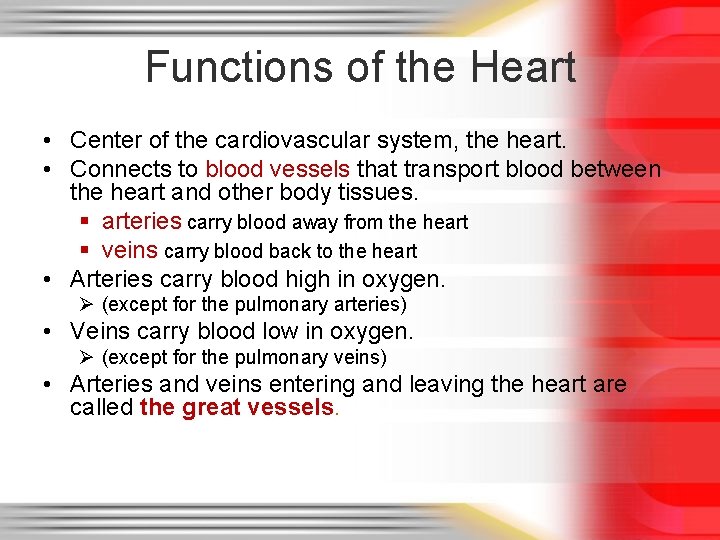 Functions of the Heart

• Center of the cardiovascular system, the heart.
• Connects to blood vessels that transport blood between the heart and other body tissues.
  ▪ arteries carry blood away from the heart
  ▪ veins carry blood back to the heart
• Arteries carry blood high in oxygen.
  ➢ (except for the pulmonary arteries)
• Veins carry blood low in oxygen.
  ➢ (except for the pulmonary veins)
• Arteries and veins entering and leaving the heart are called the great vessels.